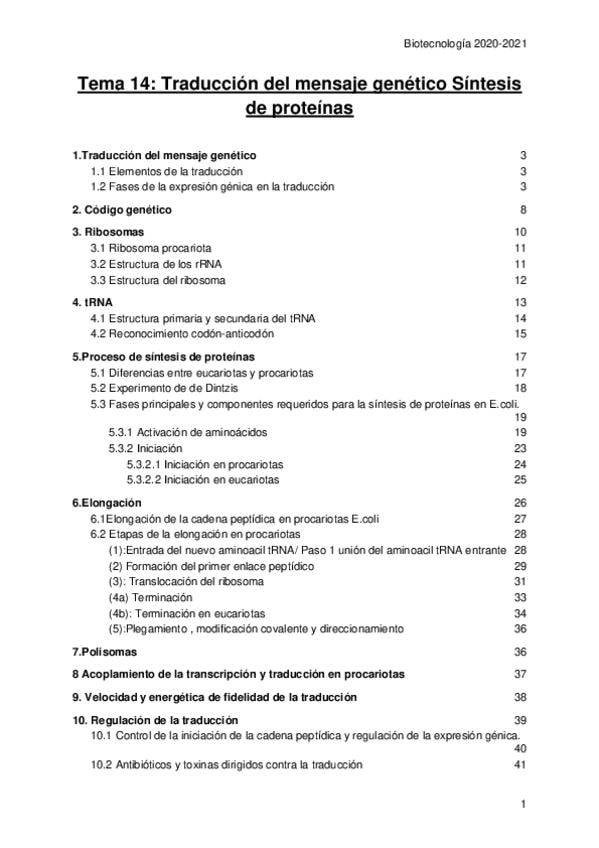 Biotecnología 2020-2021

Tema 14: Traducción del mensaje genético Síntesis de proteínas

1.Traducción del mensaje genético 3
1.1 Elementos de la traducción 3
1.2 Fases de la expresión génica en la traducción 3

2. Código genético 8

3. Ribosomas 10
3.1 Ribosoma procariota 11
3.2 Estructura de los rRNA 11
3.3 Estructura del ribosoma 12

4. tRNA 13
4.1 Estructura primaria y secundaria del tRNA 14
4.2 Reconocimiento codón-anticodón 15

5.Proceso de síntesis de proteínas 17
5.1 Diferencias entre eucariotas y procariotas 17
5.2 Experimento de de Dintzis 18
5.3 Fases principales y componentes requeridos para la síntesis de proteínas en E.coli. 19
5.3.1 Activación de aminoácidos 19
5.3.2 Iniciación 23
5.3.2.1 Iniciación en procariotas 24
5.3.2.2 Iniciación en eucariotas 25

6.Elongación 26
6.1Elongación de la cadena peptídica en procariotas E.coli 27
6.2 Etapas de la elongación en procariotas 28
(1):Entrada del nuevo aminoacil tRNA/ Paso 1 unión del aminoacil tRNA entrante 28
(2) Formación del primer enlace peptídico 29
(3): Translocación del ribosoma 31
(4a) Terminación 33
(4b): Terminación en eucariotas 34
(5):Plegamiento , modificación covalente y direccionamiento 36

7.Polisomas 36

8 Acoplamiento de la transcripción y traducción en procariotas 37

9. Velocidad y energética de fidelidad de la traducción 38

10. Regulación de la traducción 39
10.1 Control de la iniciación de la cadena peptídica y regulación de la expresión génica. 40
10.2 Antibióticos y toxinas dirigidos contra la traducción 41

1